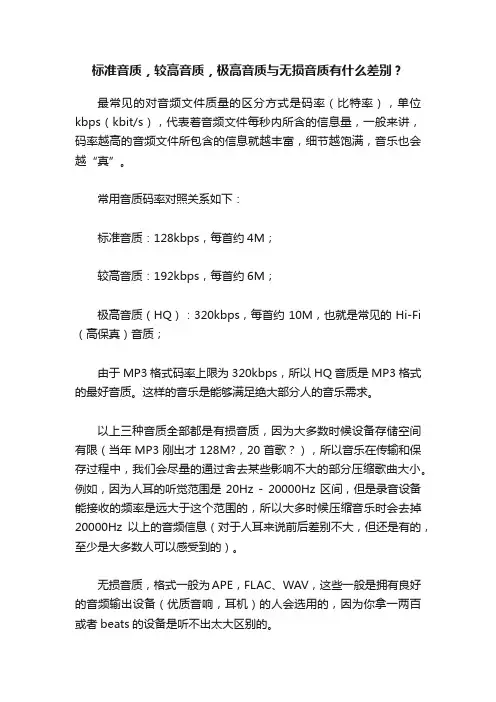 标准音质，较高音质，极高音质与无损音质有什么差别？

最常见的对音频文件质量的区分方式是码率（比特率），单位 kbps（kbit/s），代表着音频文件每秒内所含的信息量，一般来讲，码率越高的音频文件所包含的信息就越丰富，细节越饱满，音乐也会越“真”。

常用音质码率对照关系如下：

标准音质：128kbps，每首约 4M；

较高音质：192kbps，每首约 6M；

极高音质（HQ）：320kbps，每首约 10M，也就是常见的 Hi-Fi（高保真）音质；

由于 MP3 格式码率上限为 320kbps，所以 HQ 音质是 MP3 格式的最好音质。这样的音乐是能够满足绝大部分人的音乐需求。

以上三种音质全部都是有损音质，因为大多数时候设备存储空间有限（当年 MP3 刚出才 128M?，20 首歌？），所以音乐在传输和保存过程中，我们会尽量的通过舍去某些影响不大的部分压缩歌曲大小。例如，因为人耳的听觉范围是 20Hz - 20000Hz 区间，但是录音设备能接收的频率是远大于这个范围的，所以大多时候压缩音乐时会去掉 20000Hz 以上的音频信息（对于人耳来说前后差别不大，但还是有的，至少是大多数人可以感受到的）。

无损音质，格式一般为 APE，FLAC、WAV，这些一般是拥有良好的音频输出设备（优质音响，耳机）的人会选用的，因为你拿一两百或者 beats 的设备是听不出太大区别的。